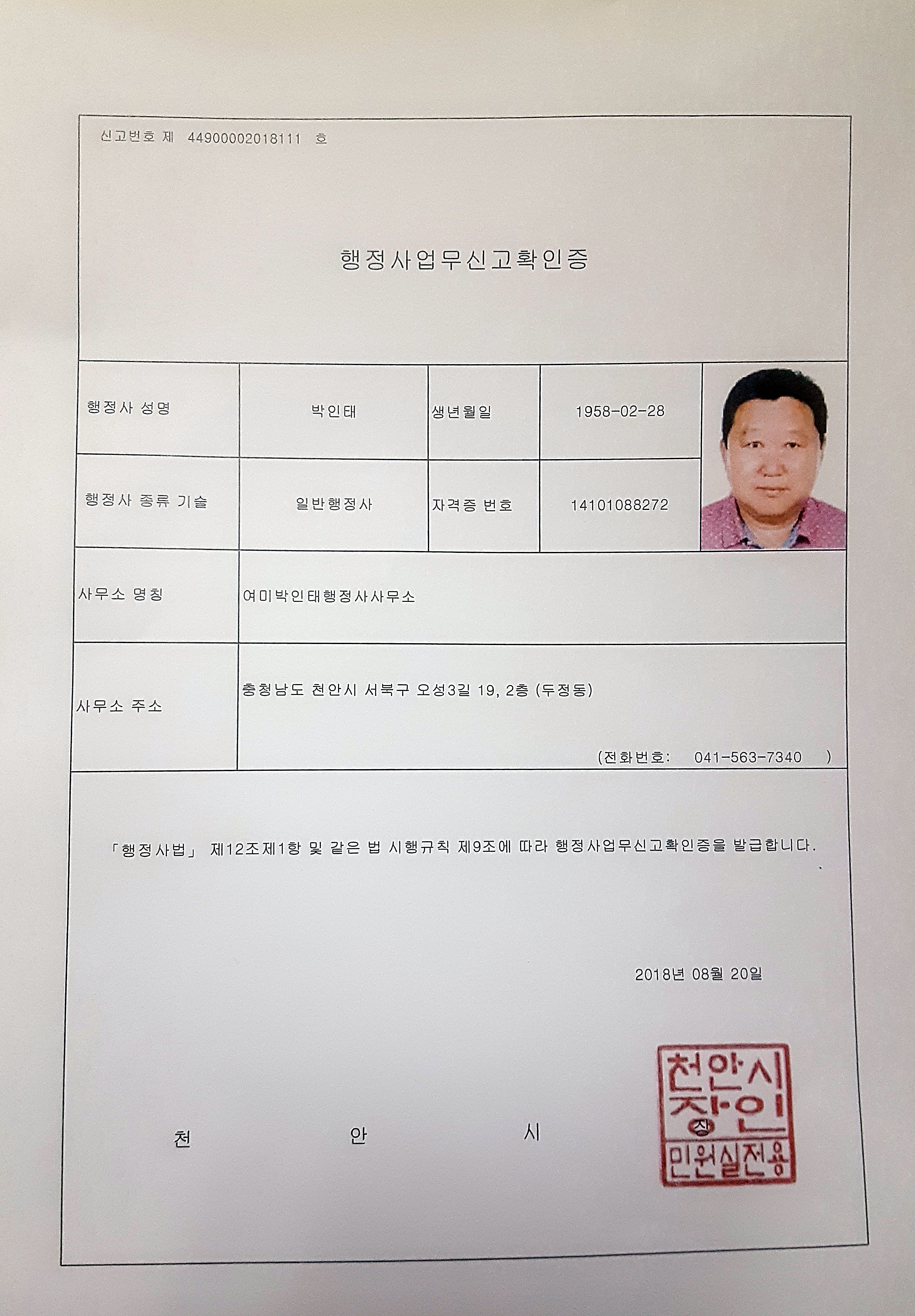 신고번호 제 44900002018111 호

행정사업무신고확인증

| 행정사 성명 | 박인태 | 생년월일 | 1958-02-28 |
|---|---|---|---|
| 행정사 종류 기술 | 일반행정사 | 자격증 번호 | 14101088272 |
| 사무소 명칭 | 여미박인태행정사사무소 | | |
| 사무소 주소 | 충청남도 천안시 서북구 오성3길 19, 2층 (두정동) (전화번호: 041-563-7340 ) | | |

「행정사법」 제12조제1항 및 같은 법 시행규칙 제9조에 따라 행정사업무신고확인증을 발급합니다.

2018년 08월 20일

천 안 시

천안시장인 민원실전용